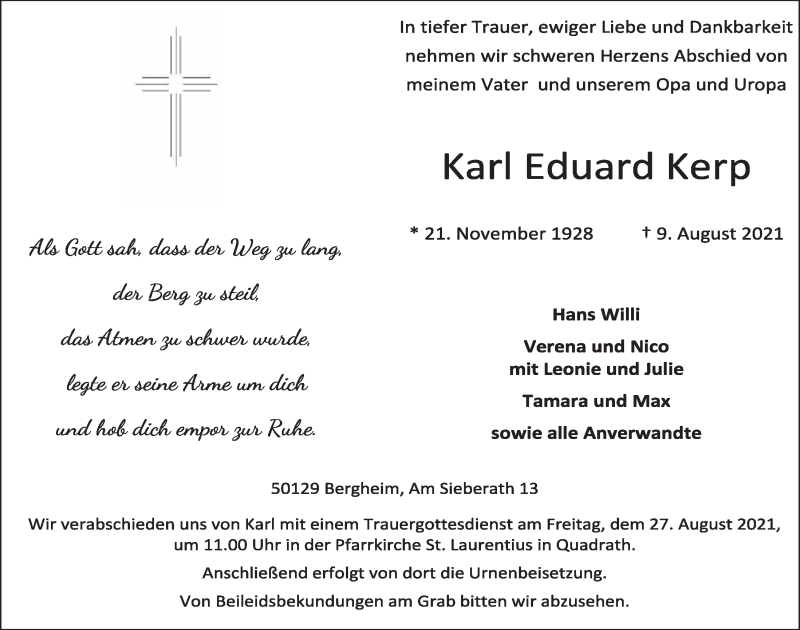 In tiefer Trauer, ewiger Liebe und Dankbarkeit nehmen wir schweren Herzens Abschied von meinem Vater und unserem Opa und Uropa

Karl Eduard Kerp

* 21. November 1928 † 9. August 2021

Als Gott sah, dass der Weg zu lang,
der Berg zu steil,
das Atmen zu schwer wurde,
legte er seine Arme um dich
und hob dich empor zur Ruhe.

Hans Willi

Verena und Nico
mit Leonie und Julie

Tamara und Max

sowie alle Anverwandte

50129 Bergheim, Am Sieberath 13

Wir verabschieden uns von Karl mit einem Trauergottesdienst am Freitag, dem 27. August 2021, um 11.00 Uhr in der Pfarrkirche St. Laurentius in Quadrath.

Anschließend erfolgt von dort die Urnenbeisetzung.

Von Beileidsbekundungen am Grab bitten wir abzusehen.